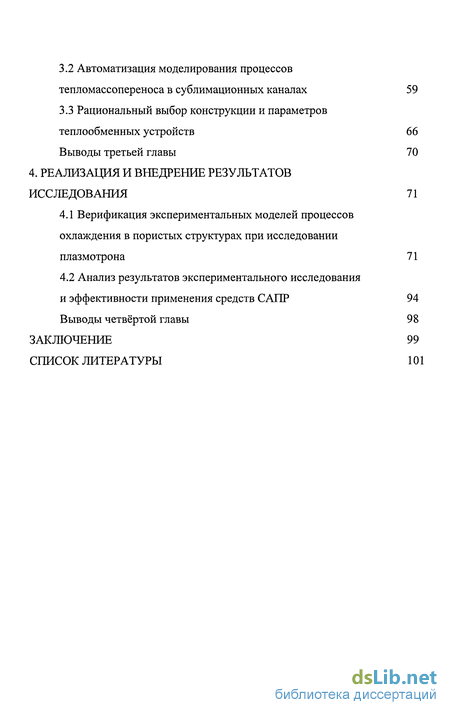 3.2 Автоматизация моделирования процессов тепломассопереноса в сублимационных каналах 59

3.3 Рациональный выбор конструкции и параметров теплообменных устройств 66

Выводы третьей главы 70

4. РЕАЛИЗАЦИЯ И ВНЕДРЕНИЕ РЕЗУЛЬТАТОВ ИССЛЕДОВАНИЯ 71

4.1 Верификация экспериментальных моделей процессов охлаждения в пористых структурах при исследовании плазмотрона 71

4.2 Анализ результатов экспериментального исследования и эффективности применения средств САПР 94

Выводы четвёртой главы 98

ЗАКЛЮЧЕНИЕ 99

СПИСОК ЛИТЕРАТУРЫ 101

dsLib.net
библиотека диссертаций